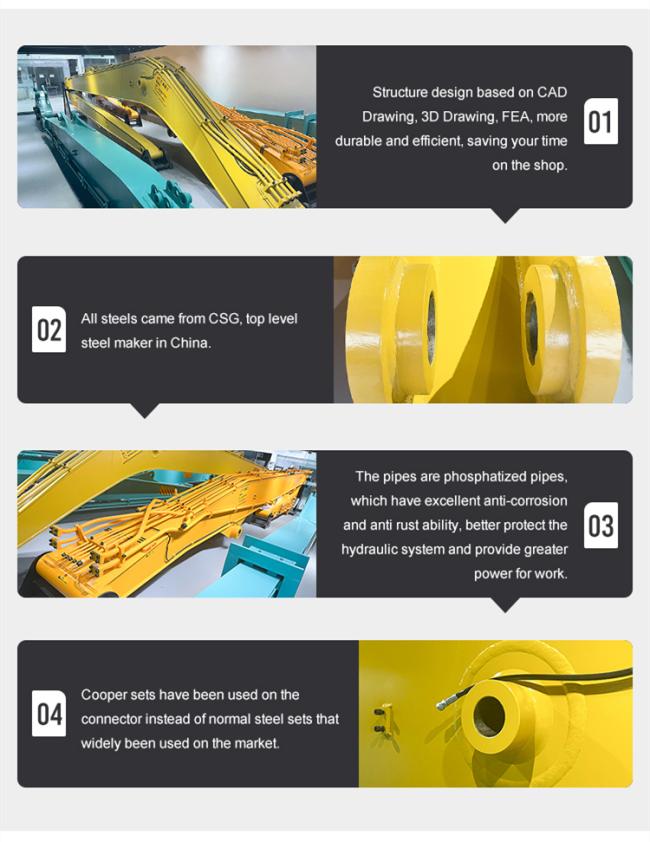 Structure design based on CAD Drawing, 3D Drawing, FEA, more durable and efficient, saving your time on the shop.

01

02

All steels came from CSG, top level steel maker in China.

The pipes are phosphatized pipes, which have excellent anti-corrosion and anti rust ability, better protect the hydraulic system and provide greater power for work.

03

04

Cooper sets have been used on the connector instead of normal steel sets that widely been used on the market.